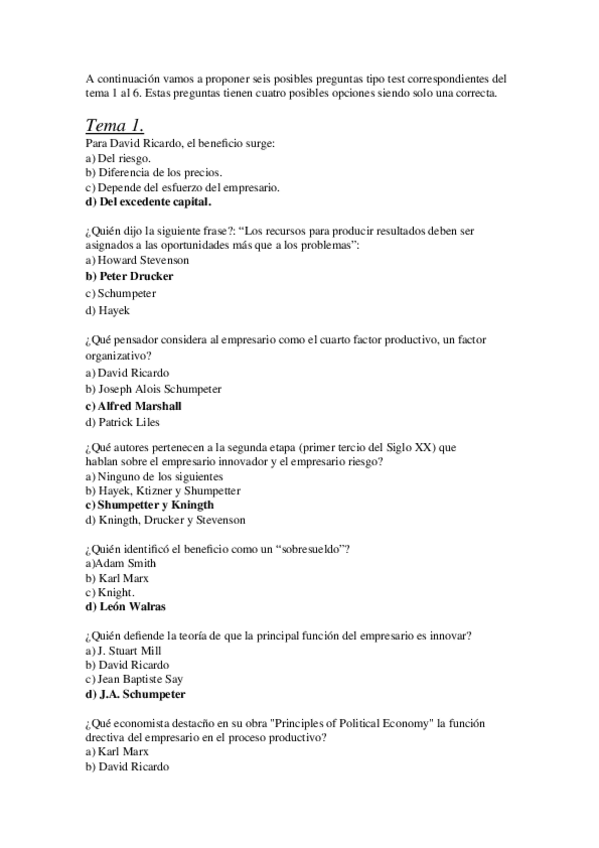 A continuación vamos a proponer seis posibles preguntas tipo test correspondientes del tema 1 al 6. Estas preguntas tienen cuatro posibles opciones siendo solo una correcta.

Tema 1.

Para David Ricardo, el beneficio surge:
a) Del riesgo.
b) Diferencia de los precios.
c) Depende del esfuerzo del empresario.
d) Del excedente capital.

¿Quién dijo la siguiente frase?: “Los recursos para producir resultados deben ser asignados a las oportunidades más que a los problemas”:
a) Howard Stevenson
b) Peter Drucker
c) Schumpeter
d) Hayek

¿Qué pensador considera al empresario como el cuarto factor productivo, un factor organizativo?
a) David Ricardo
b) Joseph Alois Schumpeter
c) Alfred Marshall
d) Patrick Liles

¿Qué autores pertenecen a la segunda etapa (primer tercio del Siglo XX) que hablan sobre el empresario innovador y el empresario riesgo?
a) Ninguno de los siguientes
b) Hayek, Ktizner y Shumpetter
c) Shumpetter y Kningth
d) Kningth, Drucker y Stevenson

¿Quién identificó el beneficio como un “sobresueldo”?
a)Adam Smith
b) Karl Marx
c) Knight.
d) León Walras

¿Quién defiende la teoría de que la principal función del empresario es innovar?
a) J. Stuart Mill
b) David Ricardo
c) Jean Baptiste Say
d) J.A. Schumpeter

¿Qué economista destacño en su obra "Principles of Political Economy" la función drectiva del empresario en el proceso productivo?
a) Karl Marx
b) David Ricardo